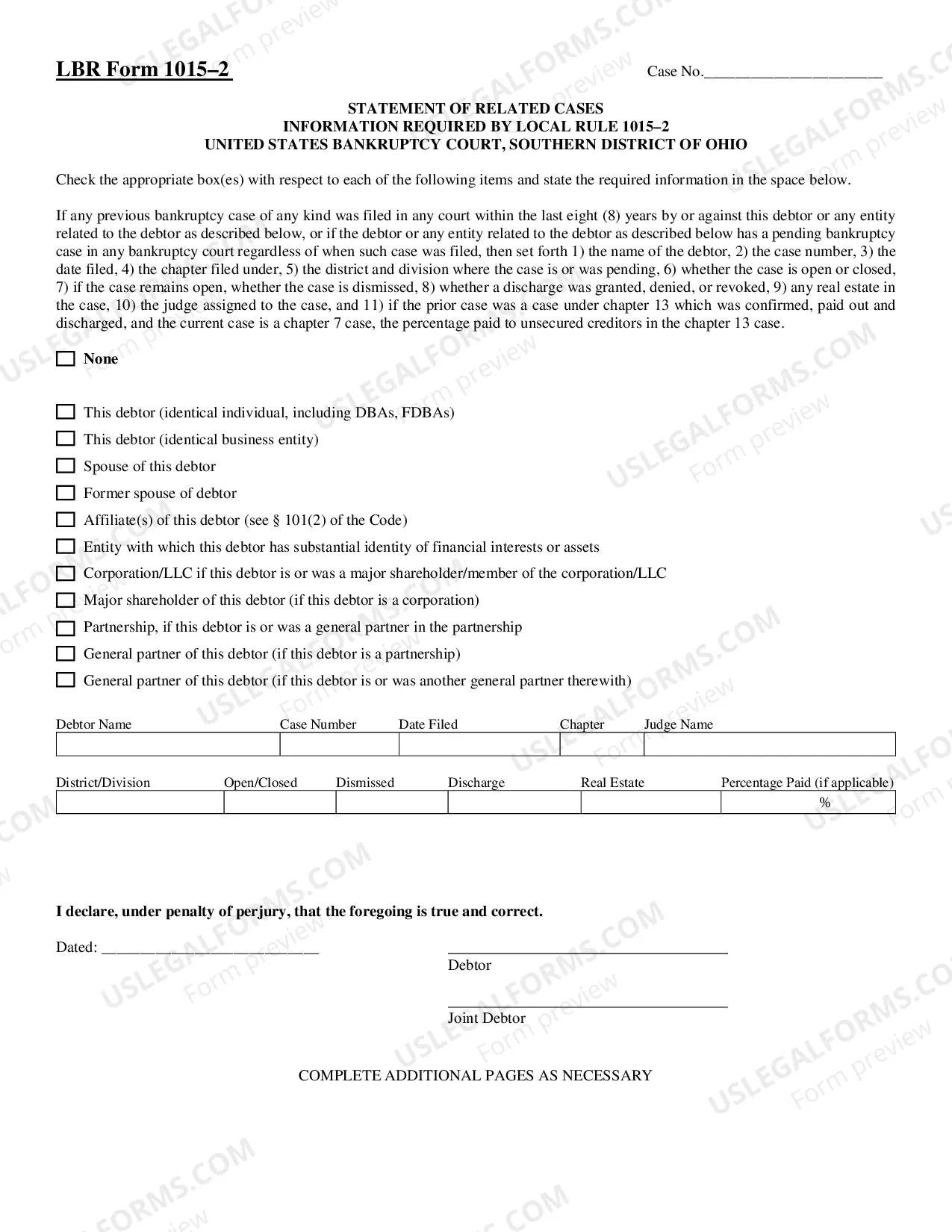 LBR Form 1015–2

Case No.____

STATEMENT OF RELATED CASES
INFORMATION REQUIRED BY LOCAL RULE 1015–2
UNITED STATES BANKRUPTCY COURT, SOUTHERN DISTRICT OF OHIO

Check the appropriate box(es) with respect to each of the following items and state the required information in the space below.

If any previous bankruptcy case of any kind was filed in any court within the last eight (8) years by or against this debtor or any entity related to the debtor as described below, or if the debtor or any entity related to the debtor as described below has a pending bankruptcy case in any bankruptcy court regardless of when such case was filed, then set forth 1) the name of the debtor, 2) the case number, 3) the date filed, 4) the chapter filed under, 5) the district and division where the case is or was pending, 6) whether the case is open or closed, 7) if the case remains open, whether the case is dismissed, 8) whether a discharge was granted, denied, or revoked, 9) any real estate in the case, 10) the judge assigned to the case, and 11) if the prior case was a case under chapter 13 which was confirmed, paid out and discharged, and the current case is a chapter 7 case, the percentage paid to unsecured creditors in the chapter 13 case.

☐ None

☐ This debtor (identical individual, including DBAs, FDBAs)
☐ This debtor (identical business entity)
☐ Spouse of this debtor
☐ Former spouse of debtor
☐ Affiliate(s) of this debtor (see § 101(2) of the Code)
☐ Entity with which this debtor has substantial identity of financial interests or assets
☐ Corporation/LLC if this debtor is or was a major shareholder/member of the corporation/LLC
☐ Major shareholder of this debtor (if this debtor is a corporation)
☐ Partnership, if this debtor is or was a general partner in the partnership
☐ General partner of this debtor (if this debtor is a partnership)
☐ General partner of this debtor (if this debtor is or was another general partner therewith)

| Debtor Name | Case Number | Date Filed | Chapter | Judge Name |
|---|---|---|---|---|
| | | | | |

| District/Division | Open/Closed | Dismissed | Discharge | Real Estate | Percentage Paid (if applicable) |
|---|---|---|---|---|---|
| | | | | | % |

I declare, under penalty of perjury, that the foregoing is true and correct.

Dated: ____

____
Debtor

____
Joint Debtor

COMPLETE ADDITIONAL PAGES AS NECESSARY

USLEGALFORMS.COM Form preview